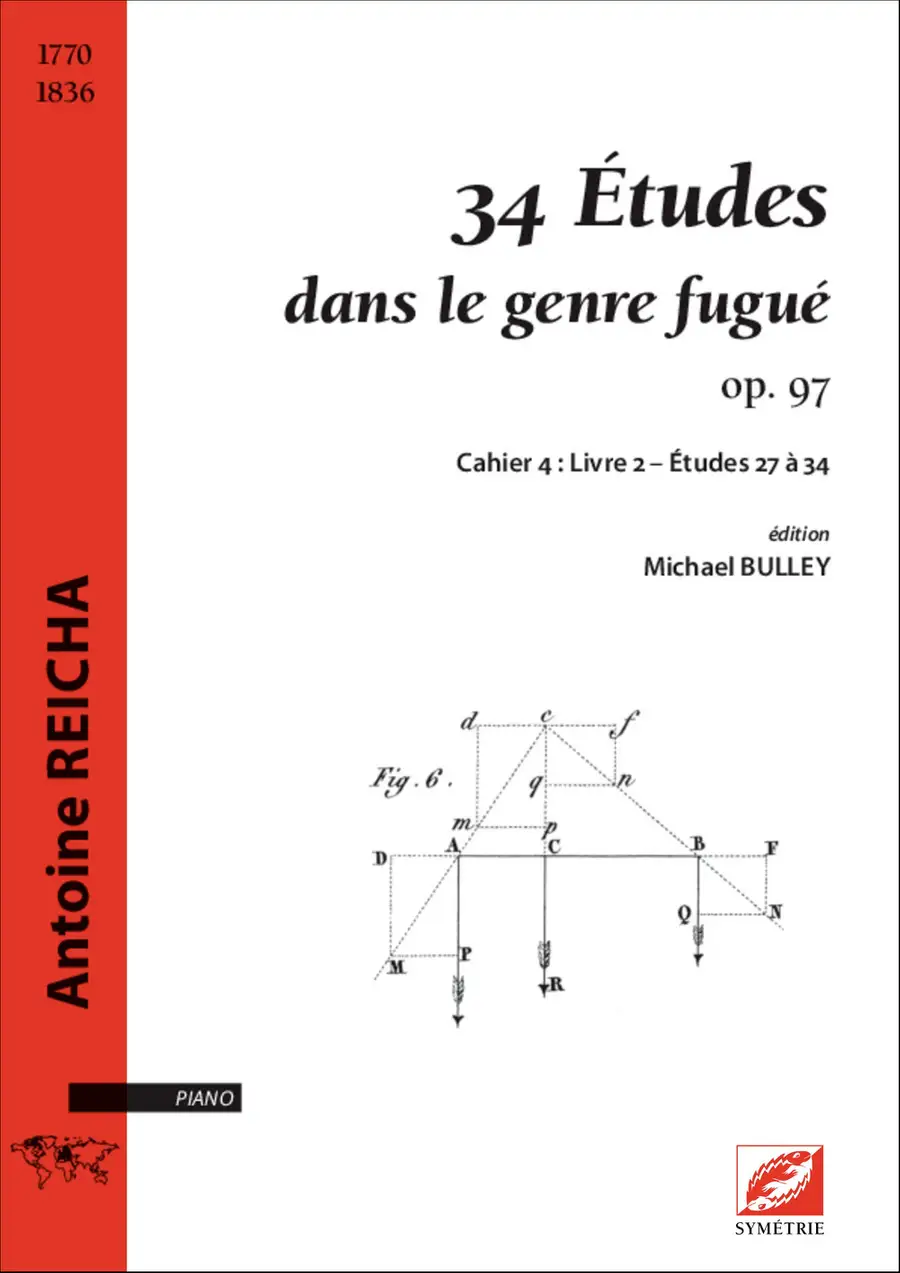 1770
1836

Antoine REICHA

34 Études
dans le genre fugué
op. 97

Cahier 4 : Livre 2 – Études 27 à 34

édition
Michael BULLEY

Fig. 6.

d
c
f
q
n
m
p
D
A
C
B
F
Q
N
M
P
R

PIANO

SYMÉTRIE